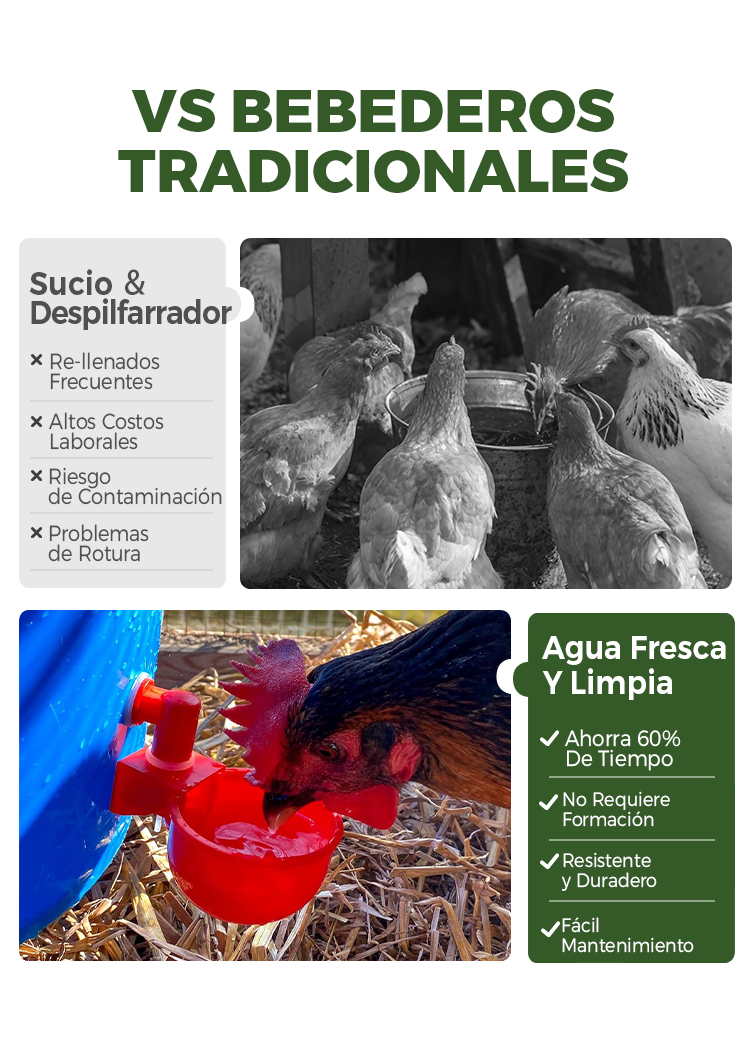 VS BEBEDEROS TRADICIONALES

Sucio & Despilfarrador

× Re-llenados Frecuentes

× Altos Costos Laborales

× Riesgo de Contaminación

× Problemas de Rotura

Agua Fresca Y Limpia

✓ Ahorra 60% De Tiempo

✓ No Requiere Formación

✓ Resistente y Duradero

✓ Fácil Mantenimiento